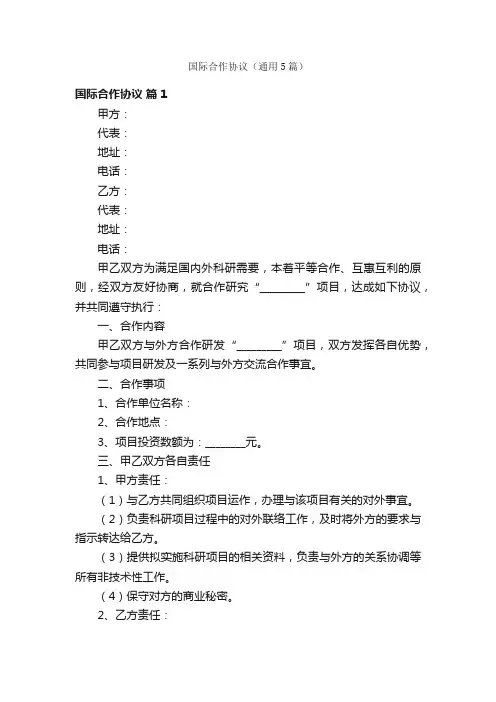 国际合作协议（通用5篇）

国际合作协议 篇1

甲方：

代表：

地址：

电话：

乙方：

代表：

地址：

电话：

甲乙双方为满足国内外科研需要，本着平等合作、互惠互利的原则，经双方友好协商，就合作研究“________”项目，达成如下协议，并共同遵守执行：

一、合作内容

甲乙双方与外方合作研发“________”项目，双方发挥各自优势，共同参与项目研发及一系列与外方交流合作事宜。

二、合作事项

1、合作单位名称：

2、合作地点：

3、项目投资数额为：________元。

三、甲乙双方各自责任

1、甲方责任：

（1）与乙方共同组织项目运作，办理与该项目有关的对外事宜。

（2）负责科研项目过程中的对外联络工作，及时将外方的要求与指示转达给乙方。

（3）提供拟实施科研项目的相关资料，负责与外方的关系协调等所有非技术性工作。

（4）保守对方的商业秘密。

2、乙方责任：